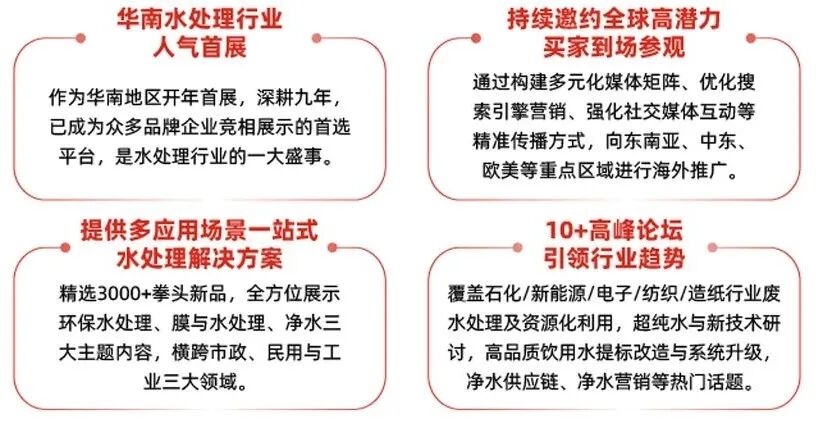 华南水处理行业
人气首展

作为华南地区开年首展，深耕九年，已成为众多品牌企业竞相展示的首选平台，是水处理行业的一大盛事。

持续邀约全球高潜力
买家到场参观

通过构建多元化媒体矩阵、优化搜索引擎营销、强化社交媒体互动等精准传播方式，向东南亚、中东、欧美等重点区域进行海外推广。

提供多应用场景一站式
水处理解决方案

精选3000+拳头新品，全方位展示环保水处理、膜与水处理、净水三大主题内容，横跨市政、民用与工业三大领域。

10+高峰论坛
引领行业趋势

覆盖石化/新能源/电子/纺织/造纸行业废水处理及资源化利用，超纯水与新技术研讨，高品质饮用水提标改造与系统升级，净水供应链、净水营销等热门话题。